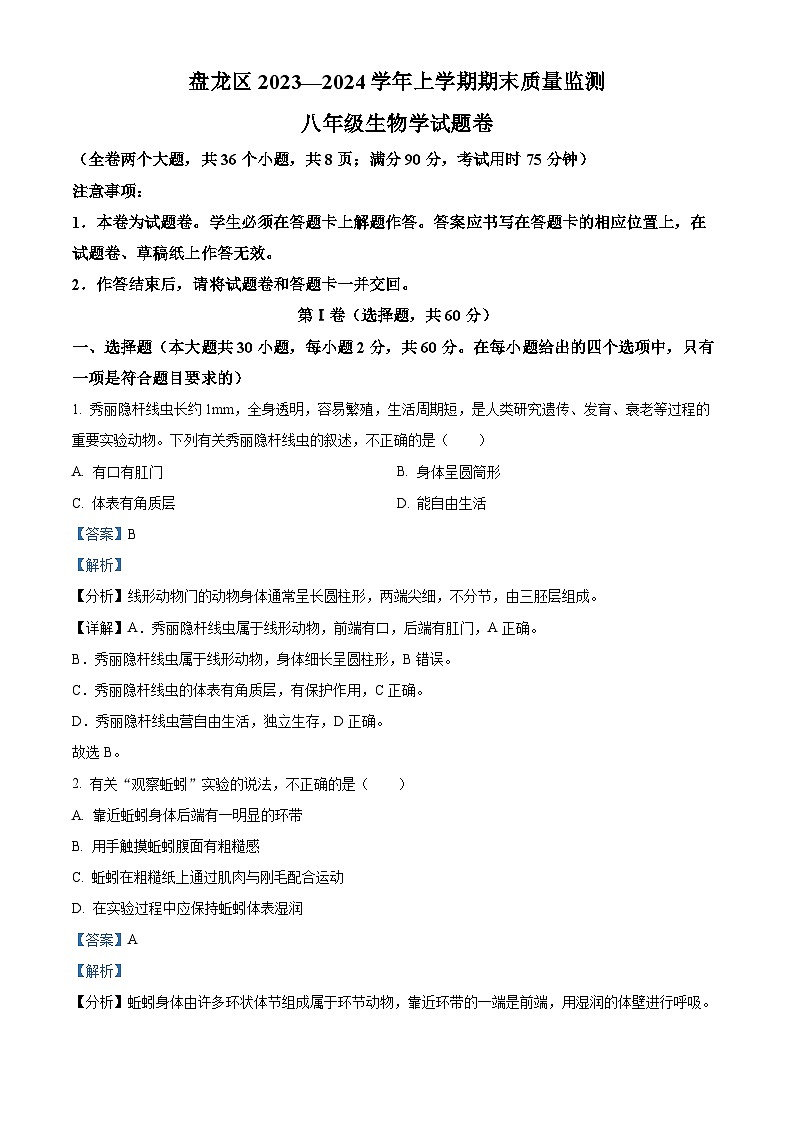 盘龙区 2023—2024 学年上学期期末质量监测

八年级生物学试题卷

（全卷两个大题，共 36 个小题，共 8 页；满分 90 分，考试用时 75 分钟）

注意事项：

1．本卷为试题卷。学生必须在答题卡上解题作答。答案应书写在答题卡的相应位置上，在试题卷、草稿纸上作答无效。

2．作答结束后，请将试题卷和答题卡一并交回。

第 I 卷（选择题，共 60 分）

一、选择题（本大题共 30 小题，每小题 2 分，共 60 分。在每小题给出的四个选项中，只有一项是符合题目要求的）

1. 秀丽隐杆线虫长约 1mm，全身透明，容易繁殖，生活周期短，是人类研究遗传、发育、衰老等过程的重要实验动物。下列有关秀丽隐杆线虫的叙述，不正确的是（　　）

A. 有口有肛门

B. 身体呈圆筒形

C. 体表有角质层

D. 能自由生活

【答案】B

【解析】

【分析】线形动物门的动物身体通常呈长圆柱形，两端尖细，不分节，由三胚层组成。

【详解】A．秀丽隐杆线虫属于线形动物，前端有口，后端有肛门，A 正确。

B．秀丽隐杆线虫属于线形动物，身体细长呈圆柱形，B 错误。

C．秀丽隐杆线虫的体表有角质层，有保护作用，C 正确。

D．秀丽隐杆线虫营自由生活，独立生存，D 正确。

故选 B。

2. 有关“观察蚯蚓”实验的说法，不正确的是（　　）

A. 靠近蚯蚓身体后端有一明显的环带

B. 用手触摸蚯蚓腹面有粗糙感

C. 蚯蚓在粗糙纸上通过肌肉与刚毛配合运动

D. 在实验过程中应保持蚯蚓体表湿润

【答案】A

【解析】

【分析】蚯蚓身体由许多环状体节组成属于环节动物，靠近环带的一端是前端，用湿润的体壁进行呼吸。